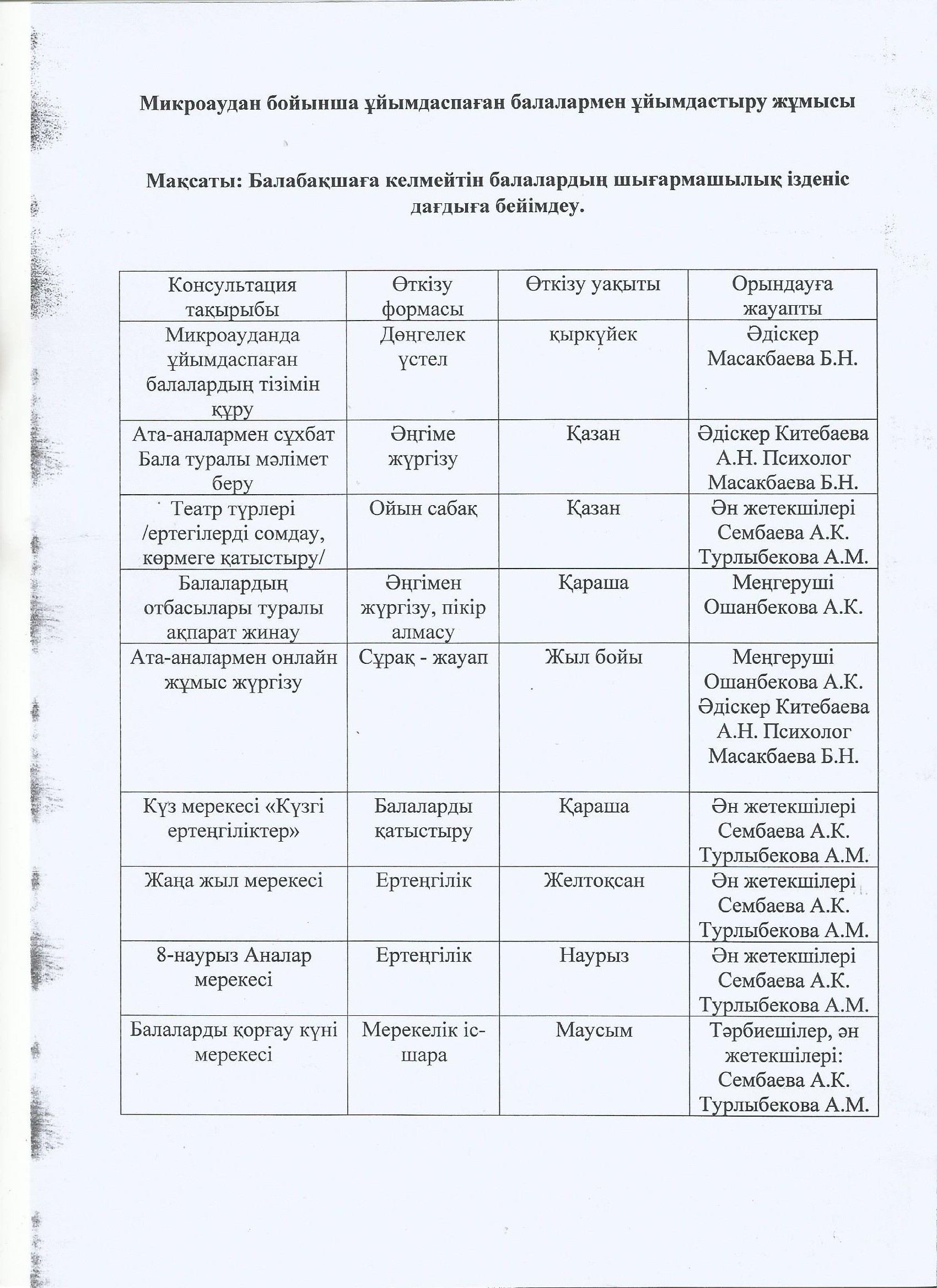 Микроаудан бойынша ұйымдаспаған балалармен ұйымдастыру жұмысы

Мақсаты: Балабақшаға келмейтін балалардың шығармашылық ізденіс дағдыға бейімдеу.

| Консультация тақырыбы | Өткізу формасы | Өткізу уақыты | Орындауға жауапты |
|---|---|---|---|
| Микроауданда ұйымдаспаған балалардың тізімін құру | Дөңгелек үстел | қыркүйек | Әдіскер Масакбаева Б.Н. |
| Ата-аналармен сұхбат Бала туралы мәлімет беру | Әңгіме жүргізу | Қазан | Әдіскер Китебаева А.Н. Психолог Масакбаева Б.Н. |
| Театр түрлері /ертегілерді сомдау, көрмеге қатыстыру/ | Ойын сабақ | Қазан | Ән жетекшілері Сембаева А.К. Турлыбекова А.М. |
| Балалардың отбасылары туралы ақпарат жинау | Әңгімен жүргізу, пікір алмасу | Қараша | Меңгеруші Ошанбекова А.К. |
| Ата-аналармен онлайн жұмыс жүргізу | Сұрақ - жауап | Жыл бойы | Меңгеруші Ошанбекова А.К. Әдіскер Китебаева А.Н. Психолог Масакбаева Б.Н. |
| Күз мерекесі «Күзгі ертеңгіліктер» | Балаларды қатыстыру | Қараша | Ән жетекшілері Сембаева А.К. Турлыбекова А.М. |
| Жаңа жыл мерекесі | Ертеңгілік | Желтоқсан | Ән жетекшілері Сембаева А.К. Турлыбекова А.М. |
| 8-наурыз Аналар мерекесі | Ертеңгілік | Наурыз | Ән жетекшілері Сембаева А.К. Турлыбекова А.М. |
| Балаларды қорғау күні мерекесі | Мерекелік іс-шара | Маусым | Тәрбиешілер, ән жетекшілері: Сембаева А.К. Турлыбекова А.М. |